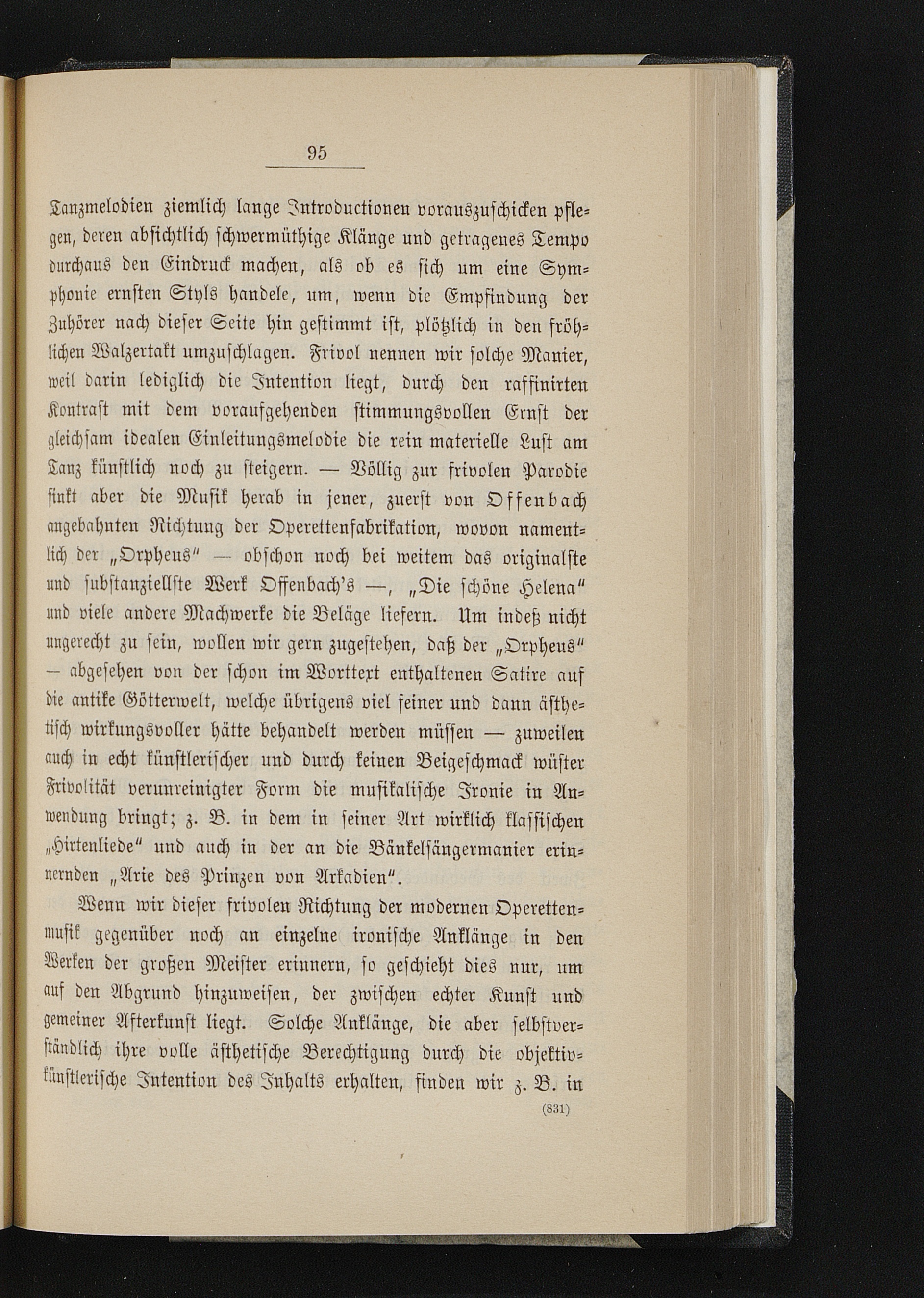 95

Tanzmelodien ziemlich lange Introductionen vorauszuschicken pflegen, deren absichtlich schwermüthige Klänge und getragenes Tempo durchaus den Eindruck machen, als ob es sich um eine Symphonie ernsten Styls handele, um, wenn die Empfindung der Zuhörer nach dieser Seite hin gestimmt ist, plötzlich in den fröhlichen Walzertakt umzuschlagen. Frivol nennen wir solche Manier, weil darin lediglich die Intention liegt, durch den raffinirten Kontrast mit dem voraufgehenden stimmungsvollen Ernst der gleichsam idealen Einleitungsmelodie die rein materielle Lust am Tanz künstlich noch zu steigern. — Völlig zur frivolen Parodie sinkt aber die Musik herab in jener, zuerst von Offenbach angebahnten Richtung der Operettenfabrikation, wovon namentlich der „Orpheus" — obschon noch bei weitem das originalste und substanziellste Werk Offenbach's —, „Die schöne Helena" und viele andere Machwerke die Beläge liefern. Um indeß nicht ungerecht zu sein, wollen wir gern zugestehen, daß der „Orpheus" — abgesehen von der schon im Worttext enthaltenen Satire auf die antike Götterwelt, welche übrigens viel feiner und dann ästhetisch wirkungsvoller hätte behandelt werden müssen — zuweilen auch in echt künstlerischer und durch keinen Beigeschmack wüster Frivolität verunreinigter Form die musikalische Ironie in Anwendung bringt; z. B. in dem in seiner Art wirklich klassischen „Hirtenliede" und auch in der an die Bänkelsängermanier erinnernden „Arie des Prinzen von Arkadien".

Wenn wir dieser frivolen Richtung der modernen Operettenmusik gegenüber noch an einzelne ironische Anklänge in den Werken der großen Meister erinnern, so geschieht dies nur, um auf den Abgrund hinzuweisen, der zwischen echter Kunst und gemeiner Afterkunst liegt. Solche Anklänge, die aber selbstverständlich ihre volle ästhetische Berechtigung durch die objektivkünstlerische Intention des Inhalts erhalten, finden wir z. B. in

(831)